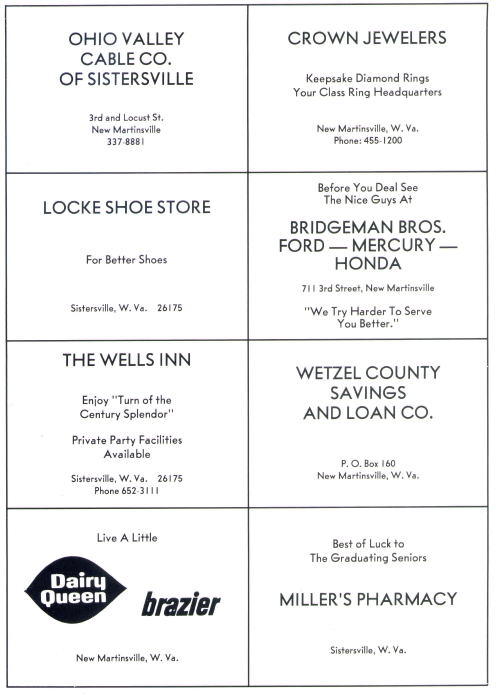 OHIO VALLEY CABLE CO. OF SISTERSVILLE

3rd and Locust St.
New Martinsville
337-8881

CROWN JEWELERS

Keepsake Diamond Rings
Your Class Ring Headquarters

New Martinsville, W. Va.
Phone: 455-1200

LOCKE SHOE STORE

For Better Shoes

Sistersville, W. Va. 26175

Before You Deal See
The Nice Guys At

BRIDGEMAN BROS.
FORD — MERCURY — HONDA

711 3rd Street, New Martinsville

"We Try Harder To Serve You Better."

THE WELLS INN

Enjoy "Turn of the Century Splendor"

Private Party Facilities Available

Sistersville, W. Va. 26175
Phone 652-3111

WETZEL COUNTY SAVINGS AND LOAN CO.

P. O. Box 160
New Martinsville, W. Va.

Live A Little

Dairy Queen

brazier

New Martinsville, W. Va.

Best of Luck to
The Graduating Seniors

MILLER'S PHARMACY

Sistersville, W. Va.